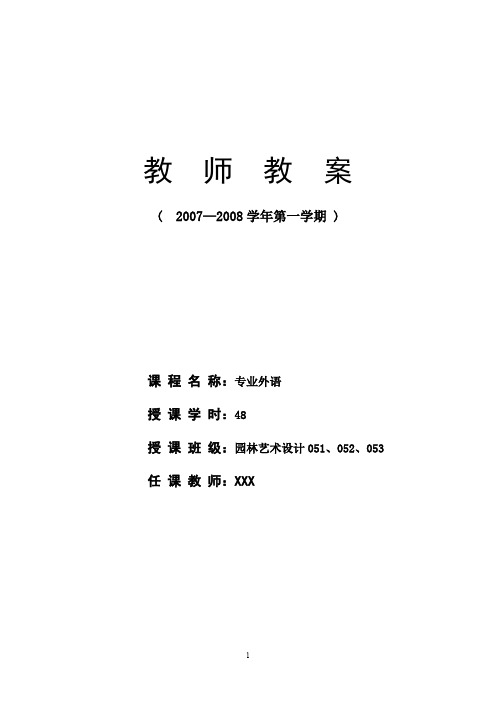 教 师 教 案

（ 2007—2008 学年第一学期 ）

课 程 名 称：专业外语

授 课 学 时：48

授 课 班 级：园林艺术设计 051、052、053

任 课 教 师：XXX

1